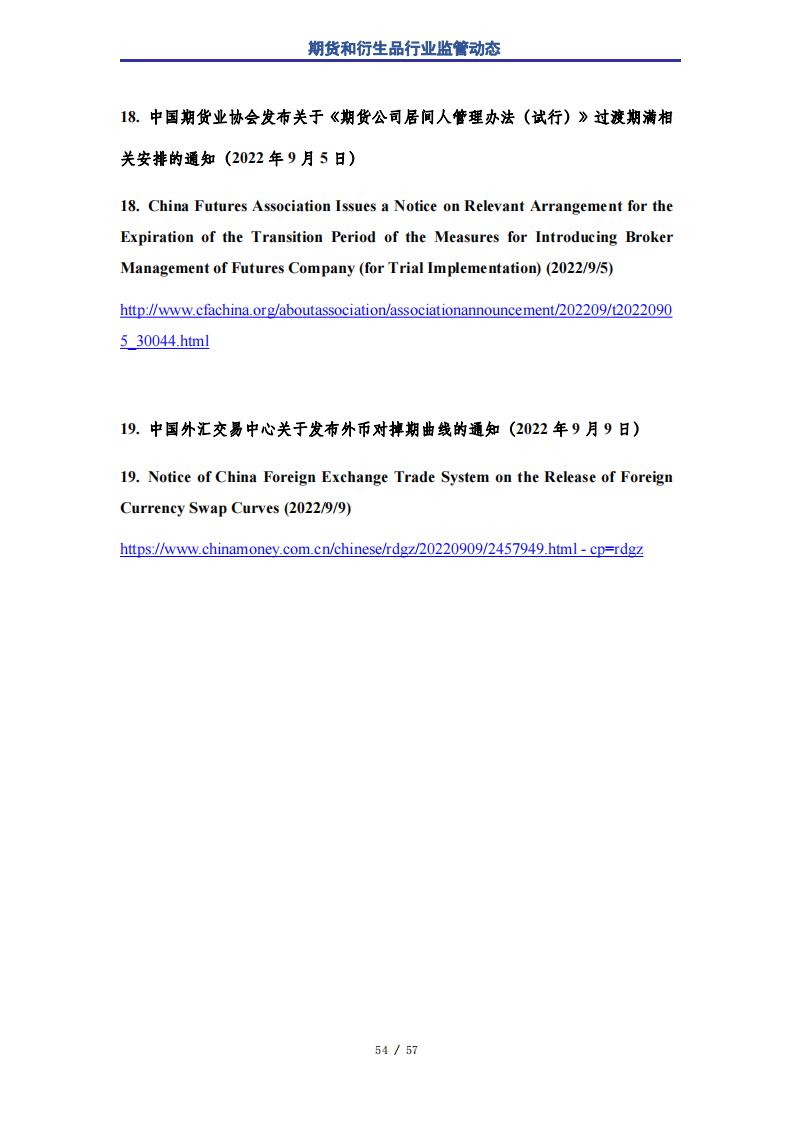 期货和衍生品行业监管动态

18. 中国期货业协会发布关于《期货公司居间人管理办法（试行）》过渡期满相关安排的通知（2022 年 9 月 5 日）

18. China Futures Association Issues a Notice on Relevant Arrangement for the Expiration of the Transition Period of the Measures for Introducing Broker Management of Futures Company (for Trial Implementation) (2022/9/5)

http://www.cfachina.org/aboutassociation/associationannouncement/202209/t20220905_30044.html

19. 中国外汇交易中心关于发布外币对掉期曲线的通知（2022 年 9 月 9 日）

19. Notice of China Foreign Exchange Trade System on the Release of Foreign Currency Swap Curves (2022/9/9)

https://www.chinamoney.com.cn/chinese/rdgz/20220909/2457949.html - cp=rdgz

54 / 57